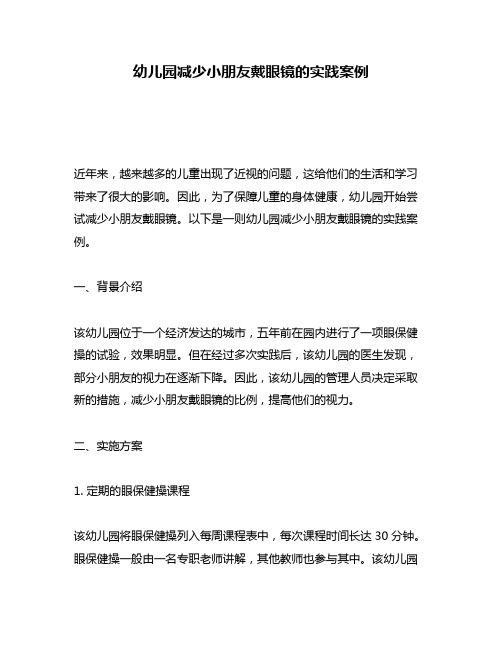 幼儿园减少小朋友戴眼镜的实践案例

近年来，越来越多的儿童出现了近视的问题，这给他们的生活和学习带来了很大的影响。因此，为了保障儿童的身体健康，幼儿园开始尝试减少小朋友戴眼镜。以下是一则幼儿园减少小朋友戴眼镜的实践案例。

一、背景介绍

该幼儿园位于一个经济发达的城市，五年前在园内进行了一项眼保健操的试验，效果明显。但在经过多次实践后，该幼儿园的医生发现，部分小朋友的视力在逐渐下降。因此，该幼儿园的管理人员决定采取新的措施，减少小朋友戴眼镜的比例，提高他们的视力。

二、实施方案

1. 定期的眼保健操课程

该幼儿园将眼保健操列入每周课程表中，每次课程时间长达 30 分钟。眼保健操一般由一名专职老师讲解，其他教师也参与其中。该幼儿园